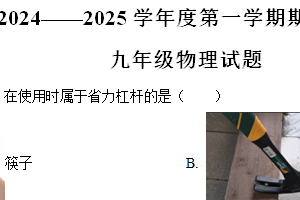 2024——2025 学年度第一学期期

九年级物理试题

在使用时属于省力杠杆的是（　　）

筷子

B.